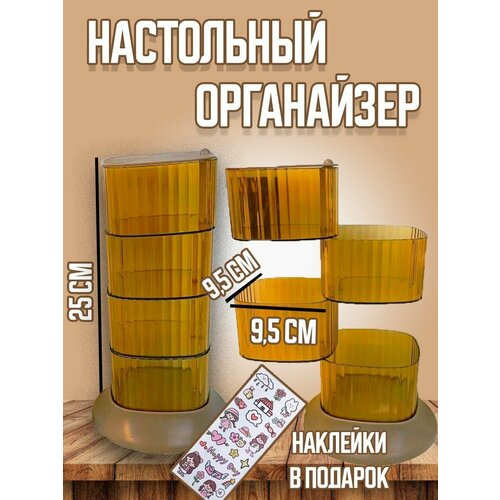 НАСТОЛЬНЫЙ ОРГАНАЙЗЕР

25 СМ

9,5 СМ

9,5 СМ

Happy Day

НАКЛЕЙКИ В ПОДАРОК